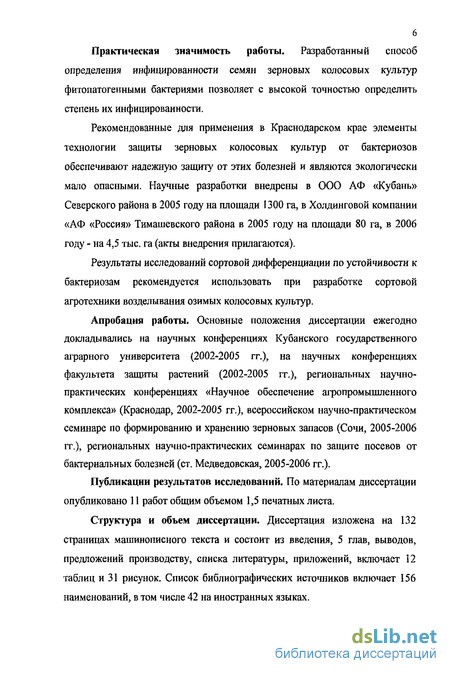 6

Практическая значимость работы. Разработанный способ определения инфицированности семян зерновых колосовых культур фитопатогенными бактериями позволяет с высокой точностью определить степень их инфицированности.

Рекомендованные для применения в Краснодарском крае элементы технологии защиты зерновых колосовых культур от бактериозов обеспечивают надежную защиту от этих болезней и являются экологически мало опасными. Научные разработки внедрены в ООО АФ «Кубань» Северского района в 2005 году на площади 1300 га, в Холдинговой компании «АФ «Россия» Тимашевского района в 2005 году на площади 80 га, в 2006 году - на 4,5 тыс. га (акты внедрения прилагаются).

Результаты исследований сортовой дифференциации по устойчивости к бактериозам рекомендуется использовать при разработке сортовой агротехники возделывания озимых колосовых культур.

Апробация работы. Основные положения диссертации ежегодно докладывались на научных конференциях Кубанского государственного аграрного университета (2002-2005 гг.), на научных конференциях факультета защиты растений (2002-2005 гг.), региональных научно-практических конференциях «Научное обеспечение агропромышленного комплекса» (Краснодар, 2002-2005 гг.), всероссийском научно-практическом семинаре по формированию и хранению зерновых запасов (Сочи, 2005-2006 гг.), региональных научно-практических семинарах по защите посевов от бактериальных болезней (ст. Медведовская, 2005-2006 гг.).

Публикации результатов исследований. По материалам диссертации опубликовано 11 работ общим объемом 1,5 печатных листа.

Структура и объем диссертации. Диссертация изложена на 132 страницах машинописного текста и состоит из введения, 5 глав, выводов, предложений производству, списка литературы, приложений, включает 12 таблиц и 31 рисунок. Список библиографических источников включает 156 наименований, в том числе 42 на иностранных языках.

dsLib.net
библиотека диссертаций